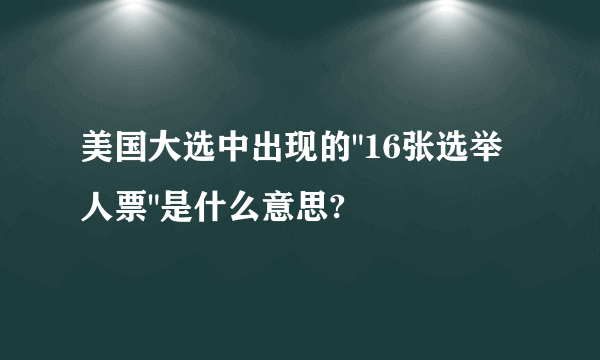 美国大选中出现的"16张选举人票"是什么意思?